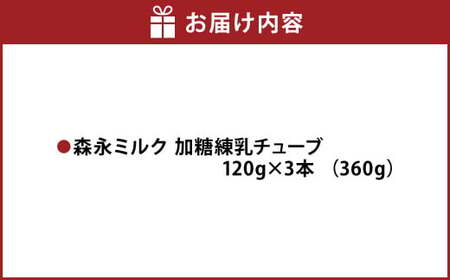 お届け内容

●森永ミルク 加糖練乳チューブ
120g×3本 （360g）